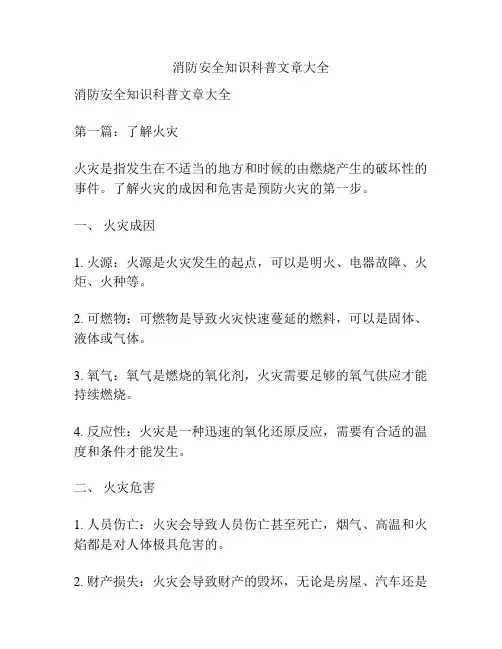 消防安全知识科普文章大全

消防安全知识科普文章大全

第一篇：了解火灾

火灾是指发生在不适当的地方和时候的由燃烧产生的破坏性的事件。了解火灾的成因和危害是预防火灾的第一步。

一、 火灾成因

1. 火源：火源是火灾发生的起点，可以是明火、电器故障、火炬、火种等。

2. 可燃物：可燃物是导致火灾快速蔓延的燃料，可以是固体、液体或气体。

3. 氧气：氧气是燃烧的氧化剂，火灾需要足够的氧气供应才能持续燃烧。

4. 反应性：火灾是一种迅速的氧化还原反应，需要有合适的温度和条件才能发生。

二、 火灾危害

1. 人员伤亡：火灾会导致人员伤亡甚至死亡，烟气、高温和火焰都是对人体极具危害的。

2. 财产损失：火灾会导致财产的毁坏，无论是房屋、汽车还是